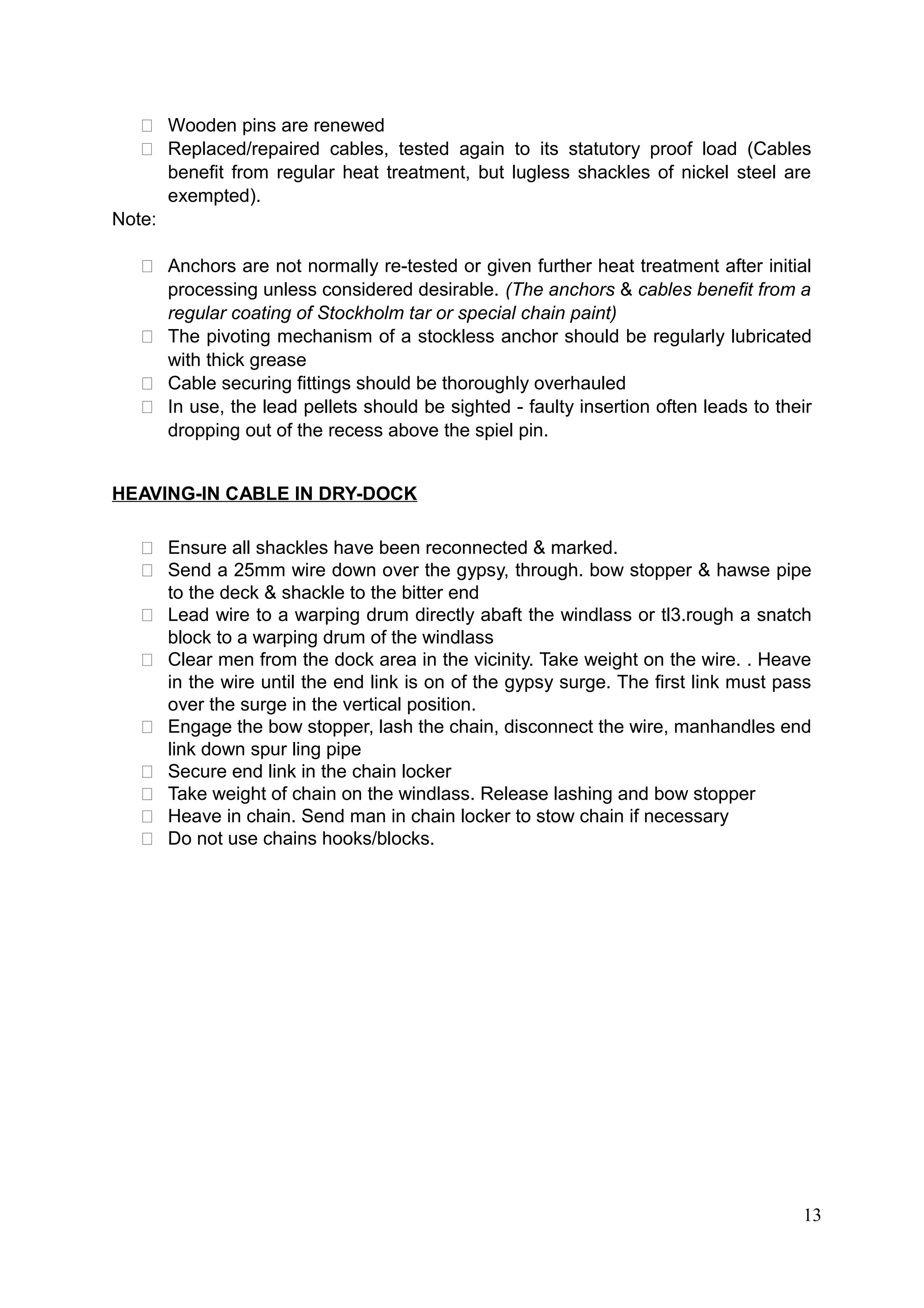 Wooden pins are renewed
 Replaced/repaired cables, tested again to its statutory proof load (Cables benefit from regular heat treatment, but lugless shackles of nickel steel are exempted).
Note:

 Anchors are not normally re-tested or given further heat treatment after initial processing unless considered desirable. (The anchors & cables benefit from a regular coating of Stockholm tar or special chain paint)
 The pivoting mechanism of a stockless anchor should be regularly lubricated with thick grease
 Cable securing fittings should be thoroughly overhauled
 In use, the lead pellets should be sighted - faulty insertion often leads to their dropping out of the recess above the spiel pin.

HEAVING-IN CABLE IN DRY-DOCK

 Ensure all shackles have been reconnected & marked.
 Send a 25mm wire down over the gypsy, through. bow stopper & hawse pipe to the deck & shackle to the bitter end
 Lead wire to a warping drum directly abaft the windlass or tl3.rough a snatch block to a warping drum of the windlass
 Clear men from the dock area in the vicinity. Take weight on the wire. . Heave in the wire until the end link is on of the gypsy surge. The first link must pass over the surge in the vertical position.
 Engage the bow stopper, lash the chain, disconnect the wire, manhandles end link down spur ling pipe
 Secure end link in the chain locker
 Take weight of chain on the windlass. Release lashing and bow stopper
 Heave in chain. Send man in chain locker to stow chain if necessary
 Do not use chains hooks/blocks.

13